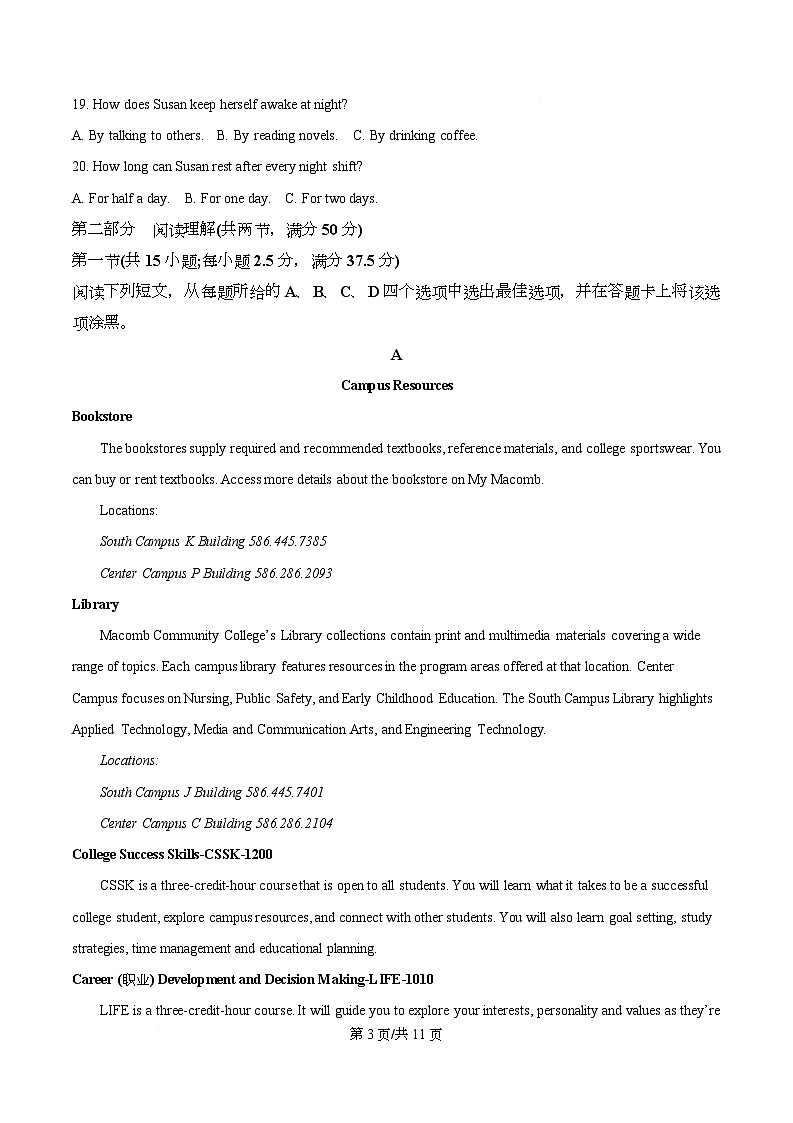 19. How does Susan keep herself awake at night?

A. By talking to others. B. By reading novels. C. By drinking coffee.

20. How long can Susan rest after every night shift?

A. For half a day. B. For one day. C. For two days.

第二部分 阅读理解(共两节，满分 50 分)

第一节(共 15 小题;每小题 2.5 分，满分 37.5 分)

阅读下列短文，从每题所给的 A、B、C、D 四个选项中选出最佳选项，并在答题卡上将该选项涂黑。

A

Campus Resources

Bookstore

The bookstores supply required and recommended textbooks, reference materials, and college sportswear. You can buy or rent textbooks. Access more details about the bookstore on My Macomb.

Locations:

South Campus K Building 586.445.7385

Center Campus P Building 586.286.2093

Library

Macomb Community College's Library collections contain print and multimedia materials covering a wide range of topics. Each campus library features resources in the program areas offered at that location. Center Campus focuses on Nursing, Public Safety, and Early Childhood Education. The South Campus Library highlights Applied Technology, Media and Communication Arts, and Engineering Technology.

Locations:

South Campus J Building 586.445.7401

Center Campus C Building 586.286.2104

College Success Skills-CSSK-1200

CSSK is a three-credit-hour course that is open to all students. You will learn what it takes to be a successful college student, explore campus resources, and connect with other students. You will also learn goal setting, study strategies, time management and educational planning.

Career (职业) Development and Decision Making-LIFE-1010

LIFE is a three-credit-hour course. It will guide you to explore your interests, personality and values as they're

第 3 页/共 11 页